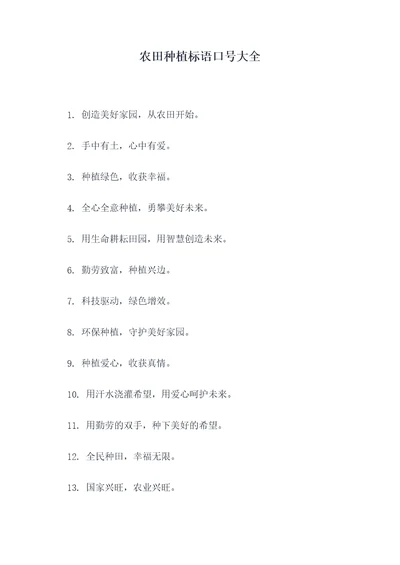 农田种植标语口号大全

1. 创造美好家园，从农田开始。

2. 手中有土，心中有爱。

3. 种植绿色，收获幸福。

4. 全心全意种植，勇攀美好未来。

5. 用生命耕耘田园，用智慧创造未来。

6. 勤劳致富，种植兴边。

7. 科技驱动，绿色增效。

8. 环保种植，守护美好家园。

9. 种植爱心，收获真情。

10. 用汗水浇灌希望，用爱心呵护未来。

11. 用勤劳的双手，种下美好的希望。

12. 全民种田，幸福无限。

13. 国家兴旺，农业兴旺。